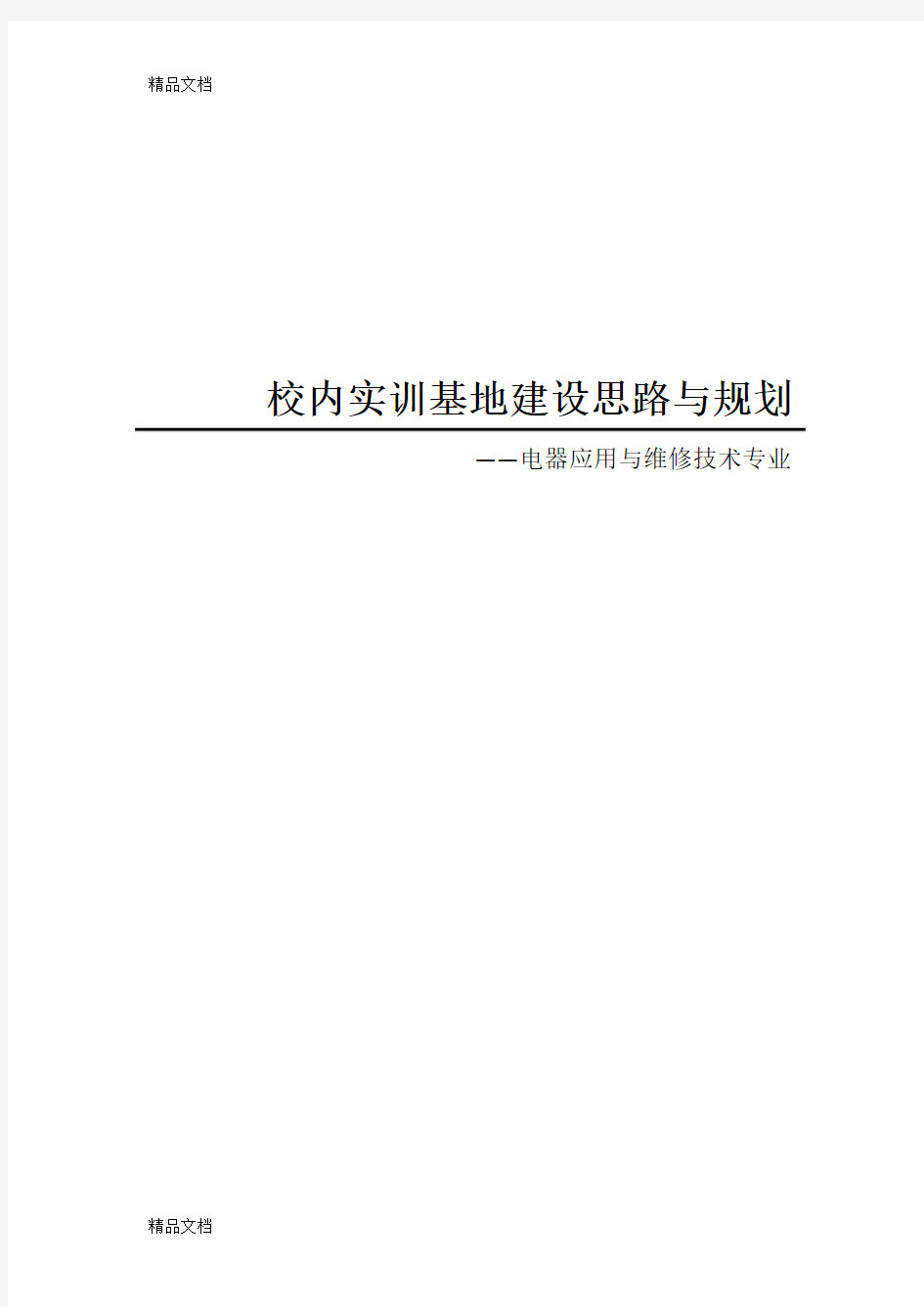 精品文档

校内实训基地建设思路与规划

——电器应用与维修技术专业

精品文档